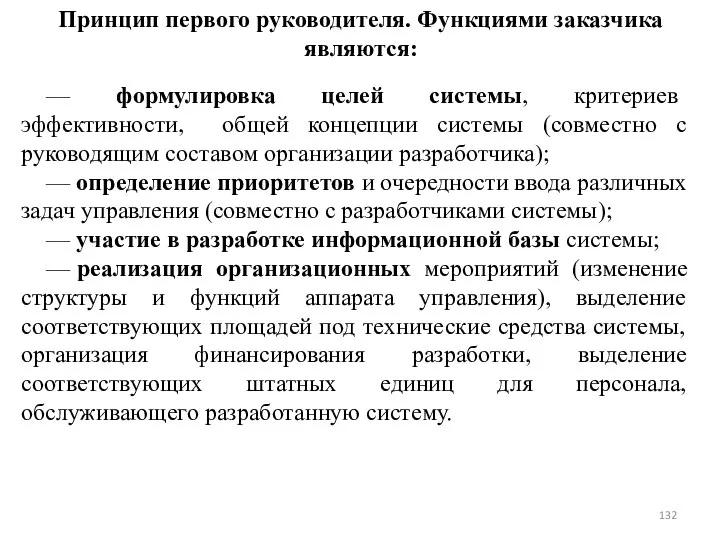 Принцип первого руководителя. Функциями заказчика являются:

— формулировка целей системы, критериев эффективности, общей концепции системы (совместно с руководящим составом организации разработчика);

— определение приоритетов и очередности ввода различных задач управления (совместно с разработчиками системы);

— участие в разработке информационной базы системы;

— реализация организационных мероприятий (изменение структуры и функций аппарата управления), выделение соответствующих площадей под технические средства системы, организация финансирования разработки, выделение соответствующих штатных единиц для персонала, обслуживающего разработанную систему.

132